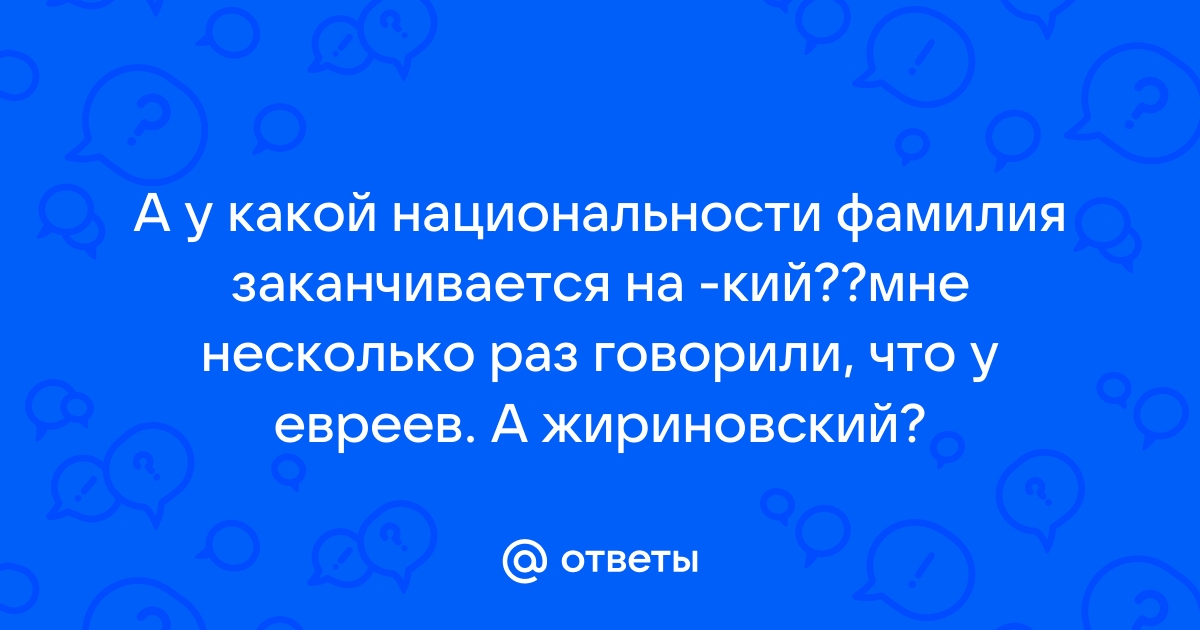 А у какой национальности фамилия заканчивается на -кий??мне несколько раз говорили, что у евреев. А жириновский?

@ ответы